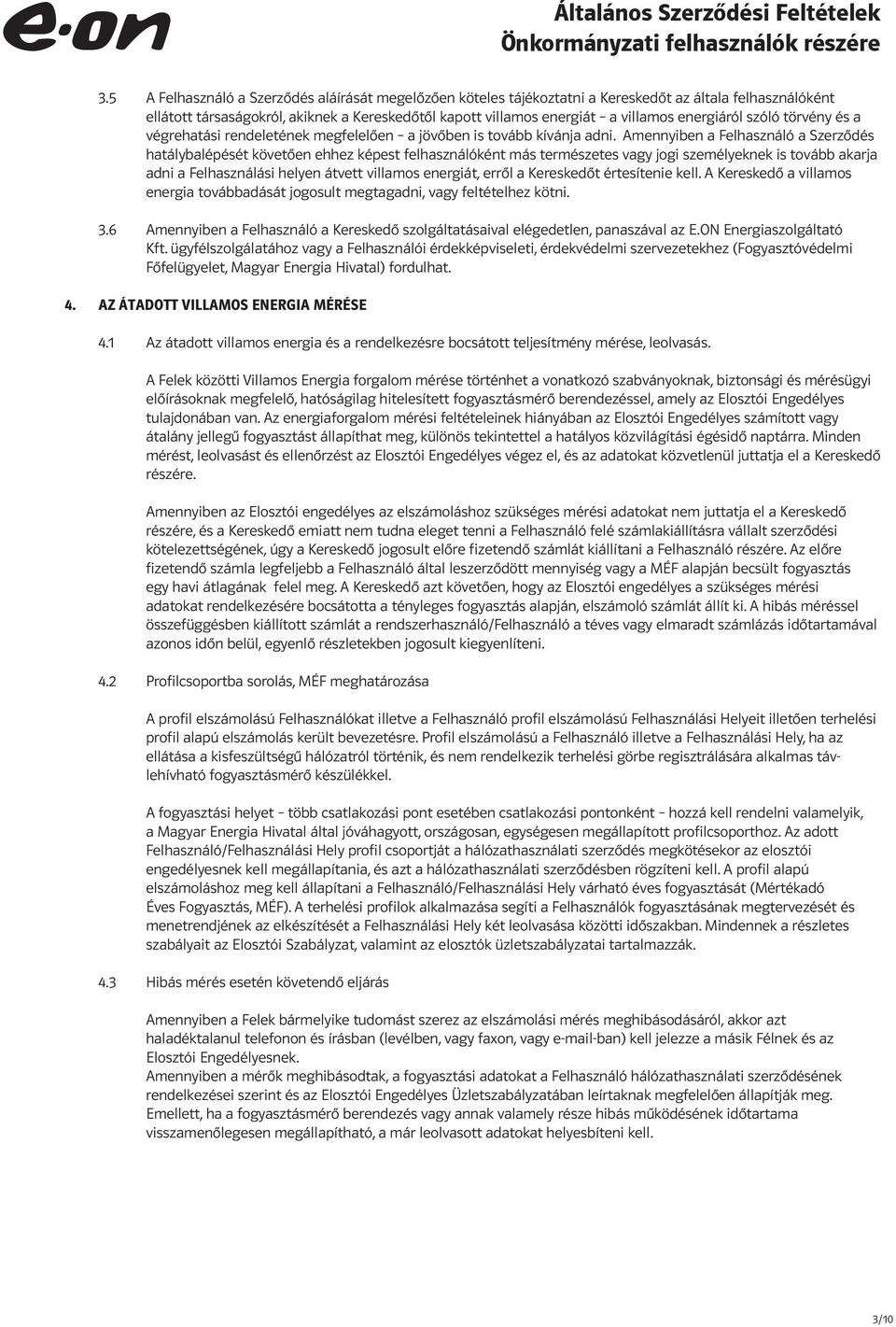 e·on

Általános Szerződési Feltételek
Önkormányzati felhasználók részére

3.5 A Felhasználó a Szerződés aláírását megelőzően köteles tájékoztatni a Kereskedőt az általa felhasználóként ellátott társaságokról, akiknek a Kereskedőtől kapott villamos energiát – a villamos energiáról szóló törvény és a végrehatási rendeletének megfelelően – a jövőben is tovább kívánja adni. Amennyiben a Felhasználó a Szerződés hatálybalépését követően ehhez képest felhasználóként más természetes vagy jogi személyeknek is tovább akarja adni a Felhasználási helyen átvett villamos energiát, erről a Kereskedőt értesítenie kell. A Kereskedő a villamos energia továbbadását jogosult megtagadni, vagy feltételhez kötni.

3.6 Amennyiben a Felhasználó a Kereskedő szolgáltatásaival elégedetlen, panaszával az E.ON Energiaszolgáltató Kft. ügyfélszolgálatához vagy a Felhasználói érdekképviseleti, érdekvédelmi szervezetekhez (Fogyasztóvédelmi Főfelügyelet, Magyar Energia Hivatal) fordulhat.

4. AZ ÁTADOTT VILLAMOS ENERGIA MÉRÉSE

4.1 Az átadott villamos energia és a rendelkezésre bocsátott teljesítmény mérése, leolvasás.

A Felek közötti Villamos Energia forgalom mérése történhet a vonatkozó szabványoknak, biztonsági és mérésügyi előírásoknak megfelelő, hatóságilag hitelesített fogyasztásmérő berendezéssel, amely az Elosztói Engedélyes tulajdonában van. Az energiaforgalom mérési feltételeinek hiányában az Elosztói Engedélyes számított vagy átalány jellegű fogyasztást állapíthat meg, különös tekintettel a hatályos közvilágítási égésidő naptárra. Minden mérést, leolvasást és ellenőrzést az Elosztói Engedélyes végez el, és az adatokat közvetlenül juttatja el a Kereskedő részére.

Amennyiben az Elosztói engedélyes az elszámoláshoz szükséges mérési adatokat nem juttatja el a Kereskedő részére, és a Kereskedő emiatt nem tudna eleget tenni a Felhasználó felé számlakiállításra vállalt szerződési kötelezettségének, úgy a Kereskedő jogosult előre fizetendő számlát kiállítani a Felhasználó részére. Az előre fizetendő számla legfeljebb a Felhasználó által leszerződött mennyiség vagy a MÉF alapján becsült fogyasztás egy havi átlagának felel meg. A Kereskedő azt követően, hogy az Elosztói engedélyes a szükséges mérési adatokat rendelkezésére bocsátotta a tényleges fogyasztás alapján, elszámoló számlát állít ki. A hibás méréssel összefüggésben kiállított számlát a rendszerhasználó/Felhasználó a téves vagy elmaradt számlázás időtartamával azonos időn belül, egyenlő részletekben jogosult kiegyenlíteni.

4.2 Profilcsoportba sorolás, MÉF meghatározása

A profil elszámolású Felhasználókat illetve a Felhasználó profil elszámolású Felhasználási Helyeit illetően terhelési profil alapú elszámolás került bevezetésre. Profil elszámolású a Felhasználó illetve a Felhasználási Hely, ha az ellátása a kisfeszültségű hálózatról történik, és nem rendelkezik terhelési görbe regisztrálására alkalmas távlehívható fogyasztásmérő készülékkel.

A fogyasztási helyet – több csatlakozási pont esetében csatlakozási pontonként – hozzá kell rendelni valamelyik, a Magyar Energia Hivatal által jóváhagyott, országosan, egységesen megállapított profilcsoporthoz. Az adott Felhasználó/Felhasználási Hely profil csoportját a hálózathasználati szerződés megkötésekor az elosztói engedélyesnek kell megállapítania, és azt a hálózathasználati szerződésben rögzíteni kell. A profil alapú elszámoláshoz meg kell állapítani a Felhasználó/Felhasználási Hely várható éves fogyasztását (Mértékadó Éves Fogyasztás, MÉF). A terhelési profilok alkalmazása segíti a Felhasználók fogyasztásának megtervezését és menetrendjének az elkészítését a Felhasználási Hely két leolvasása közötti időszakban. Mindennek a részletes szabályait az Elosztói Szabályzat, valamint az elosztók üzletszabályzatai tartalmazzák.

4.3 Hibás mérés esetén követendő eljárás

Amennyiben a Felek bármelyike tudomást szerez az elszámolási mérés meghibásodásáról, akkor azt haladéktalanul telefonon és írásban (levélben, vagy faxon, vagy e-mail-ban) kell jelezze a másik Félnek és az Elosztói Engedélyesnek.
Amennyiben a mérők meghibásodtak, a fogyasztási adatokat a Felhasználó hálózathasználati szerződésének rendelkezései szerint és az Elosztói Engedélyes Üzletszabályzatában leírtaknak megfelelően állapítják meg. Emellett, ha a fogyasztásmérő berendezés vagy annak valamely része hibás működésének időtartama visszamenőlegesen megállapítható, a már leolvasott adatokat helyesbíteni kell.

3/10